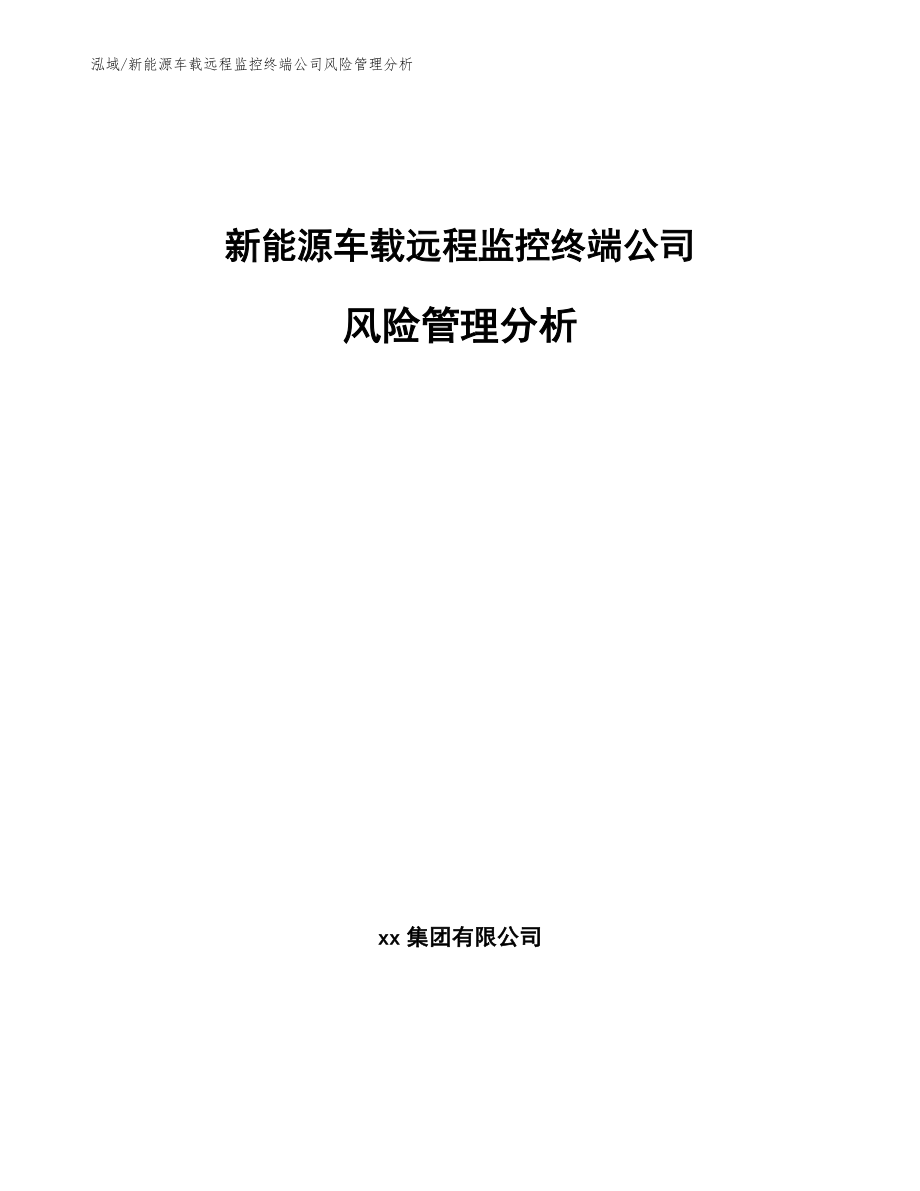 泓域/新能源车载远程监控终端公司风险管理分析

新能源车载远程监控终端公司

风险管理分析

xx 集团有限公司